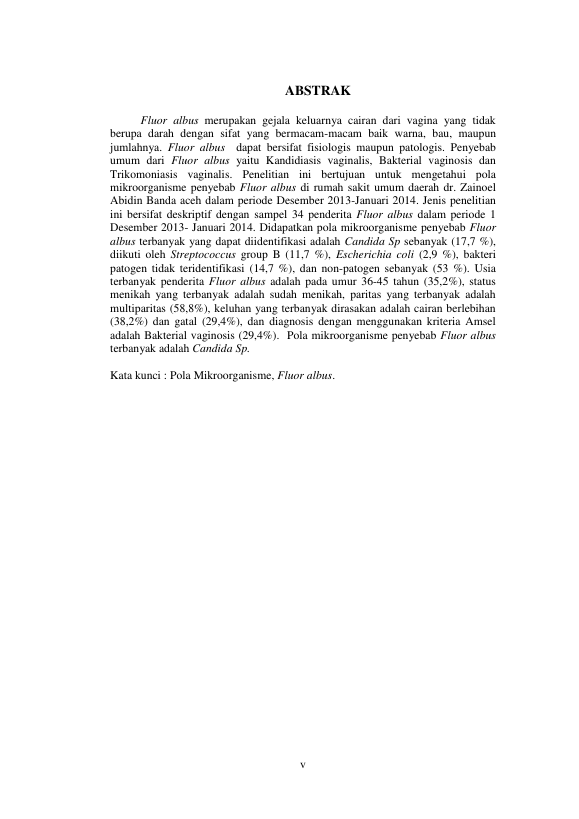 ABSTRAK

Fluor albus merupakan gejala keluarnya cairan dari vagina yang tidak berupa darah dengan sifat yang bermacam-macam baik warna, bau, maupun jumlahnya. Fluor albus dapat bersifat fisiologis maupun patologis. Penyebab umum dari Fluor albus yaitu Kandidiasis vaginalis, Bakterial vaginosis dan Trikomoniasis vaginalis. Penelitian ini bertujuan untuk mengetahui pola mikroorganisme penyebab Fluor albus di rumah sakit umum daerah dr. Zainoel Abidin Banda aceh dalam periode Desember 2013-Januari 2014. Jenis penelitian ini bersifat deskriptif dengan sampel 34 penderita Fluor albus dalam periode 1 Desember 2013- Januari 2014. Didapatkan pola mikroorganisme penyebab Fluor albus terbanyak yang dapat diidentifikasi adalah Candida Sp sebanyak (17,7 %), diikuti oleh Streptococcus group B (11,7 %), Escherichia coli (2,9 %), bakteri patogen tidak teridentifikasi (14,7 %), dan non-patogen sebanyak (53 %). Usia terbanyak penderita Fluor albus adalah pada umur 36-45 tahun (35,2%), status menikah yang terbanyak adalah sudah menikah, paritas yang terbanyak adalah multiparitas (58,8%), keluhan yang terbanyak dirasakan adalah cairan berlebihan (38,2%) dan gatal (29,4%), dan diagnosis dengan menggunakan kriteria Amsel adalah Bakterial vaginosis (29,4%). Pola mikroorganisme penyebab Fluor albus terbanyak adalah Candida Sp.

Kata kunci : Pola Mikroorganisme, Fluor albus.

v